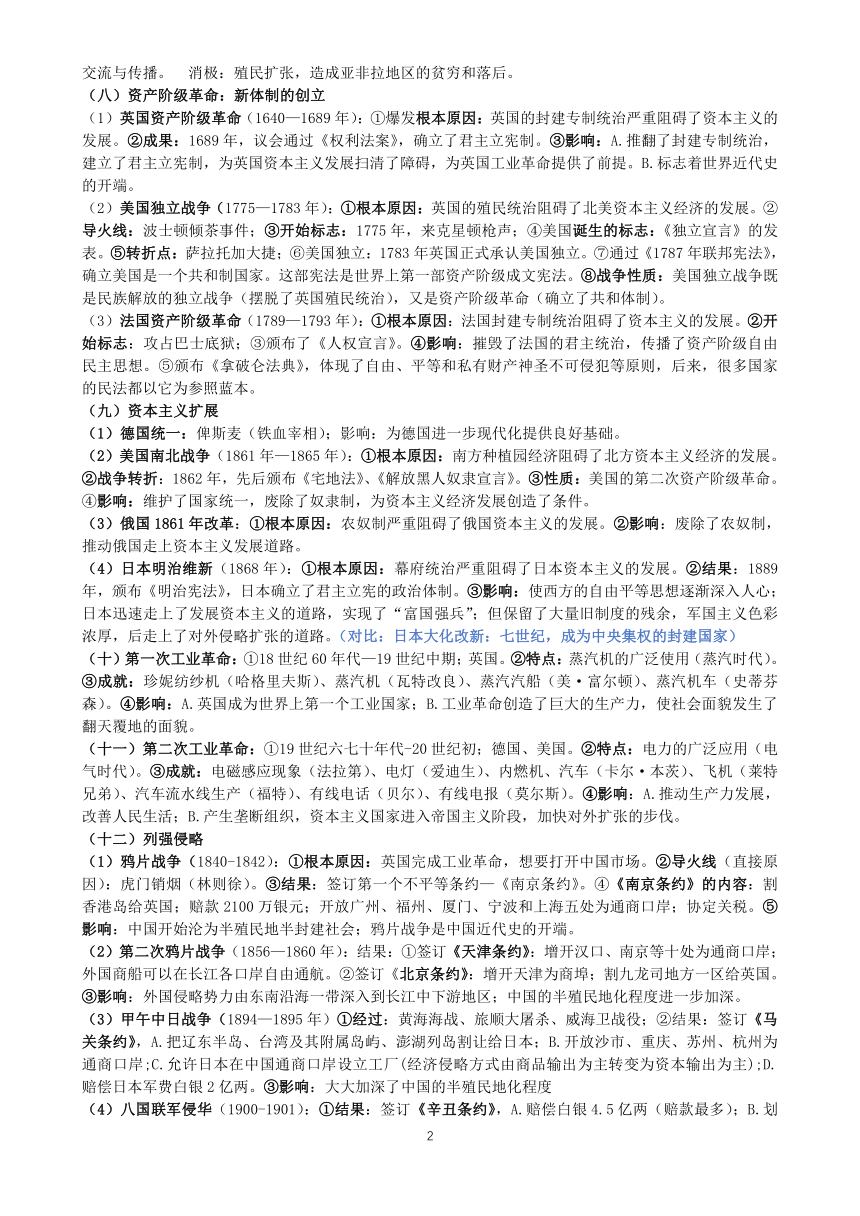 交流与传播。 消极：殖民扩张，造成亚非拉地区的贫穷和落后。

（八）资产阶级革命：新体制的创立

（1）英国资产阶级革命（1640—1689 年）：①爆发根本原因：英国的封建专制统治严重阻碍了资本主义的发展。②成果：1689 年，议会通过《权利法案》，确立了君主立宪制。③影响：A.推翻了封建专制统治，建立了君主立宪制，为英国资本主义发展扫清了障碍，为英国工业革命提供了前提。B.标志着世界近代史的开端。

（2）美国独立战争（1775—1783 年）：①根本原因：英国的殖民统治阻碍了北美资本主义经济的发展。②导火线：波士顿倾茶事件；③开始标志：1775 年，来克星顿枪声；④美国诞生的标志：《独立宣言》的发表。⑤转折点：萨拉托加大捷；⑥美国独立：1783 年英国正式承认美国独立。⑦通过《1787 年联邦宪法》，确立美国是一个共和制国家。这部宪法是世界上第一部资产阶级成文宪法。⑧战争性质：美国独立战争既是民族解放的独立战争（摆脱了英国殖民统治），又是资产阶级革命（确立了共和体制）。

（3）法国资产阶级革命（1789—1793 年）：①根本原因：法国封建专制统治阻碍了资本主义的发展。②开始标志：攻占巴士底狱；③颁布了《人权宣言》。④影响：摧毁了法国的君主统治，传播了资产阶级自由民主思想。⑤颁布《拿破仑法典》，体现了自由、平等和私有财产神圣不可侵犯等原则，后来，很多国家的民法都以它为参照蓝本。

（九）资本主义扩展

（1）德国统一：俾斯麦（铁血宰相）；影响：为德国进一步现代化提供良好基础。

（2）美国南北战争（1861 年—1865 年）：①根本原因：南方种植园经济阻碍了北方资本主义经济的发展。②战争转折：1862 年，先后颁布《宅地法》、《解放黑人奴隶宣言》。③性质：美国的第二次资产阶级革命。④影响：维护了国家统一，废除了奴隶制，为资本主义经济发展创造了条件。

（3）俄国 1861 年改革：①根本原因：农奴制严重阻碍了俄国资本主义的发展。②影响：废除了农奴制，推动俄国走上资本主义发展道路。

（4）日本明治维新（1868 年）：①根本原因：幕府统治严重阻碍了日本资本主义的发展。②结果：1889 年，颁布《明治宪法》，日本确立了君主立宪的政治体制。③影响：使西方的自由平等思想逐渐深入人心；日本迅速走上了发展资本主义的道路，实现了“富国强兵”；但保留了大量旧制度的残余，军国主义色彩浓厚，后走上了对外侵略扩张的道路。（对比：日本大化改新：七世纪，成为中央集权的封建国家）

（十）第一次工业革命：①18 世纪 60 年代—19 世纪中期；英国。②特点：蒸汽机的广泛使用（蒸汽时代）。③成就：珍妮纺纱机（哈格里夫斯）、蒸汽机（瓦特改良）、蒸汽汽船（美·富尔顿）、蒸汽机车（史蒂芬森）。④影响：A.英国成为世界上第一个工业国家；B.工业革命创造了巨大的生产力，使社会面貌发生了翻天覆地的面貌。

（十一）第二次工业革命：①19 世纪六七十年代-20 世纪初；德国、美国。②特点：电力的广泛应用（电气时代）。③成就：电磁感应现象（法拉第）、电灯（爱迪生）、内燃机、汽车（卡尔·本茨）、飞机（莱特兄弟）、汽车流水线生产（福特）、有线电话（贝尔）、有线电报（莫尔斯）。④影响：A.推动生产力发展，改善人民生活；B.产生垄断组织，资本主义国家进入帝国主义阶段，加快对外扩张的步伐。

（十二）列强侵略

（1）鸦片战争（1840-1842）：①根本原因：英国完成工业革命，想要打开中国市场。②导火线（直接原因）：虎门销烟（林则徐）。③结果：签订第一个不平等条约—《南京条约》。④《南京条约》的内容：割香港岛给英国；赔款 2100 万银元；开放广州、福州、厦门、宁波和上海五处为通商口岸；协定关税。⑤影响：中国开始沦为半殖民地半封建社会；鸦片战争是中国近代史的开端。

（2）第二次鸦片战争（1856—1860 年）：结果：①签订《天津条约》：增开汉口、南京等十处为通商口岸；外国商船可以在长江各口岸自由通航。②签订《北京条约》：增开天津为商埠；割九龙司地方一区给英国。③影响：外国侵略势力由东南沿海一带深入到长江中下游地区；中国的半殖民地化程度进一步加深。

（3）甲午中日战争（1894—1895 年）①经过：黄海海战、旅顺大屠杀、威海卫战役；②结果：签订《马关条约》，A.把辽东半岛、台湾及其附属岛屿、澎湖列岛割让给日本；B.开放沙市、重庆、苏州、杭州为通商口岸；C.允许日本在中国通商口岸设立工厂(经济侵略方式由商品输出为主转变为资本输出为主);D.赔偿日本军费白银 2 亿两。③影响：大大加深了中国的半殖民地化程度

（4）八国联军侵华（1900-1901）：①结果：签订《辛丑条约》，A.赔偿白银 4.5 亿两（赔款最多）；B.划

2